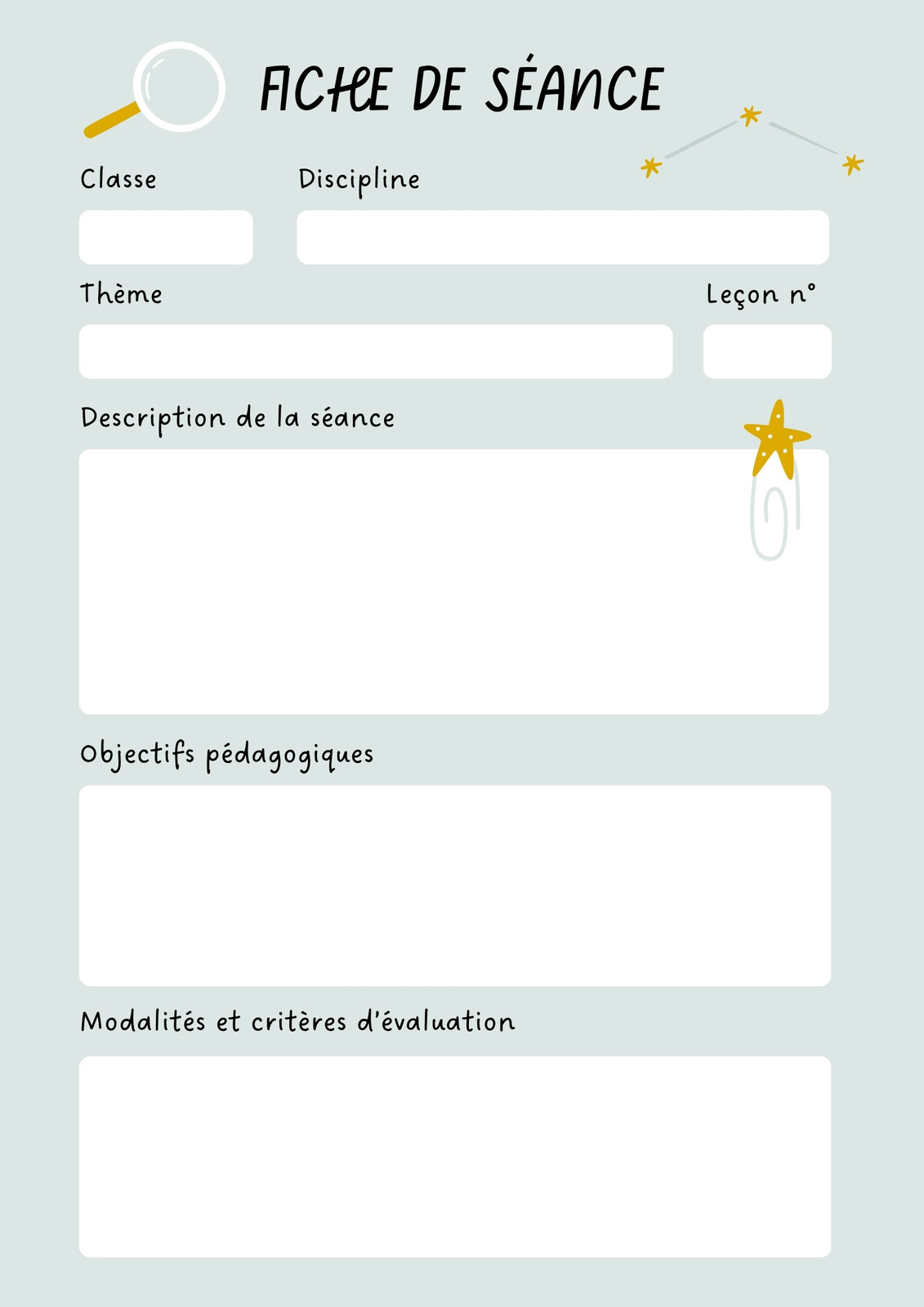 FICHE DE SÉANCE

Classe

Discipline

Thème

Leçon n°

Description de la séance

Objectifs pédagogiques

Modalités et critères d'évaluation